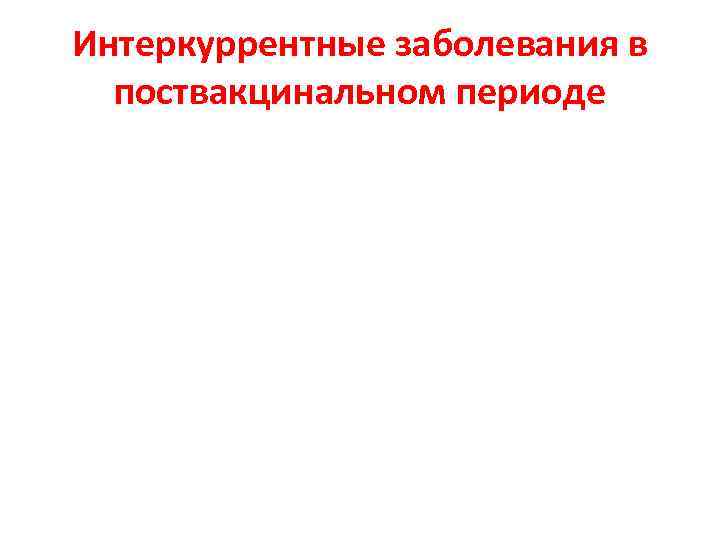 Интеркуррентные заболевания в поствакцинальном периоде